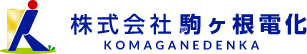 株式会社 駒ヶ根電化
KOMAGANEDENKA